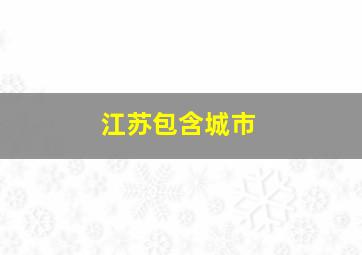 江苏包含城市